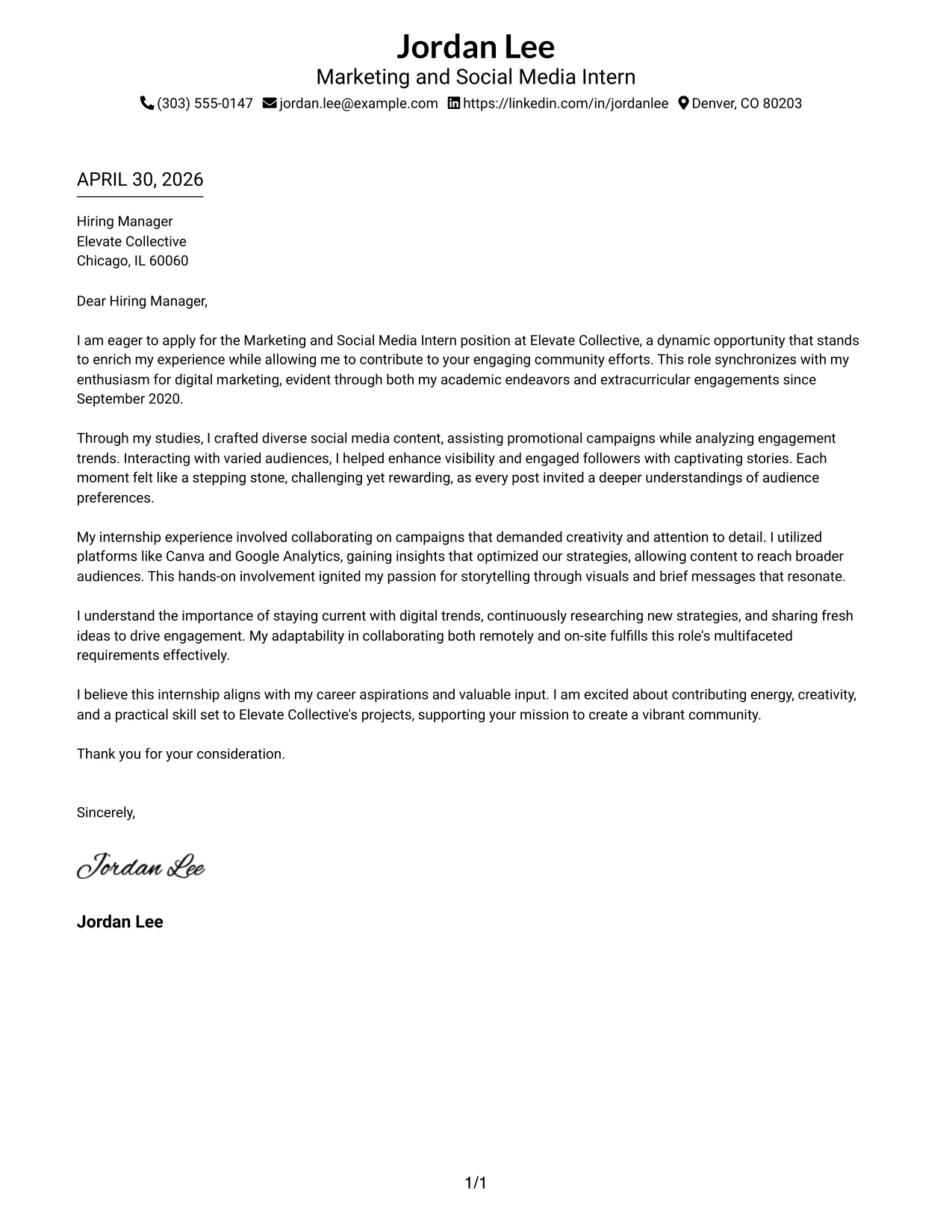 Jordan Lee
Marketing and Social Media Intern
(303) 555-0147 jordan.lee@example.com https://linkedin.com/in/jordanlee Denver, CO 80203

APRIL 30, 2026

Hiring Manager
Elevate Collective
Chicago, IL 60060

Dear Hiring Manager,

I am eager to apply for the Marketing and Social Media Intern position at Elevate Collective, a dynamic opportunity that stands to enrich my experience while allowing me to contribute to your engaging community efforts. This role synchronizes with my enthusiasm for digital marketing, evident through both my academic endeavors and extracurricular engagements since September 2020.

Through my studies, I crafted diverse social media content, assisting promotional campaigns while analyzing engagement trends. Interacting with varied audiences, I helped enhance visibility and engaged followers with captivating stories. Each moment felt like a stepping stone, challenging yet rewarding, as every post invited a deeper understandings of audience preferences.

My internship experience involved collaborating on campaigns that demanded creativity and attention to detail. I utilized platforms like Canva and Google Analytics, gaining insights that optimized our strategies, allowing content to reach broader audiences. This hands-on involvement ignited my passion for storytelling through visuals and brief messages that resonate.

I understand the importance of staying current with digital trends, continuously researching new strategies, and sharing fresh ideas to drive engagement. My adaptability in collaborating both remotely and on-site fulfills this role's multifaceted requirements effectively.

I believe this internship aligns with my career aspirations and valuable input. I am excited about contributing energy, creativity, and a practical skill set to Elevate Collective's projects, supporting your mission to create a vibrant community.

Thank you for your consideration.

Sincerely,

Jordan Lee

Jordan Lee

1/1